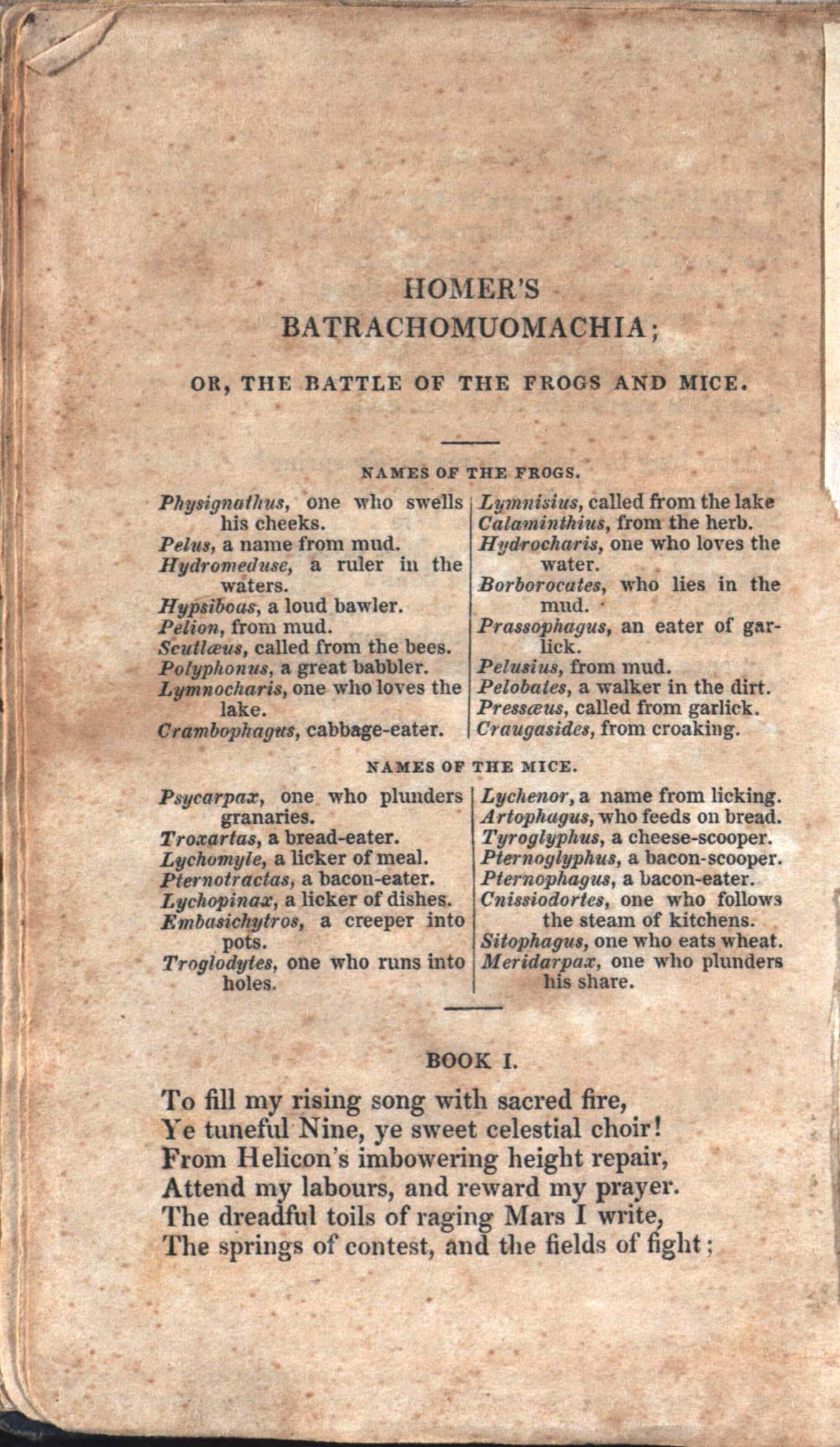 HOMER'S
BATRACHOMUOMACHIA;

OR, THE BATTLE OF THE FROGS AND MICE.

NAMES OF THE FROGS.

Physignathus, one who swells his cheeks.
Pelus, a name from mud.
Hydromeduse, a ruler in the waters.
Hypsiboas, a loud bawler.
Pelion, from mud.
Scutlæus, called from the bees.
Polyphonus, a great babbler.
Lymnocharis, one who loves the lake.
Crambophagus, cabbage-eater.

Lymnisius, called from the lake
Calaminthius, from the herb.
Hydrocharis, one who loves the water.
Borborocates, who lies in the mud.
Prassophagus, an eater of garlick.
Pelusius, from mud.
Pelobates, a walker in the dirt.
Pressæus, called from garlick.
Craugasides, from croaking.

NAMES OF THE MICE.

Psycarpax, one who plunders granaries.
Troxartas, a bread-eater.
Lychomyle, a licker of meal.
Pternotractas, a bacon-eater.
Lychopinax, a licker of dishes.
Embasichytros, a creeper into pots.
Troglodytes, one who runs into holes.

Lychenor, a name from licking.
Artophagus, who feeds on bread.
Tyroglyphus, a cheese-scooper.
Pternoglyphus, a bacon-scooper.
Pternophagus, a bacon-eater.
Cnissiodortes, one who follows the steam of kitchens.
Sitophagus, one who eats wheat.
Meridarpax, one who plunders his share.

BOOK I.

To fill my rising song with sacred fire,
Ye tuneful Nine, ye sweet celestial choir!
From Helicon's imbowering height repair,
Attend my labours, and reward my prayer.
The dreadful toils of raging Mars I write,
The springs of contest, and the fields of fight;